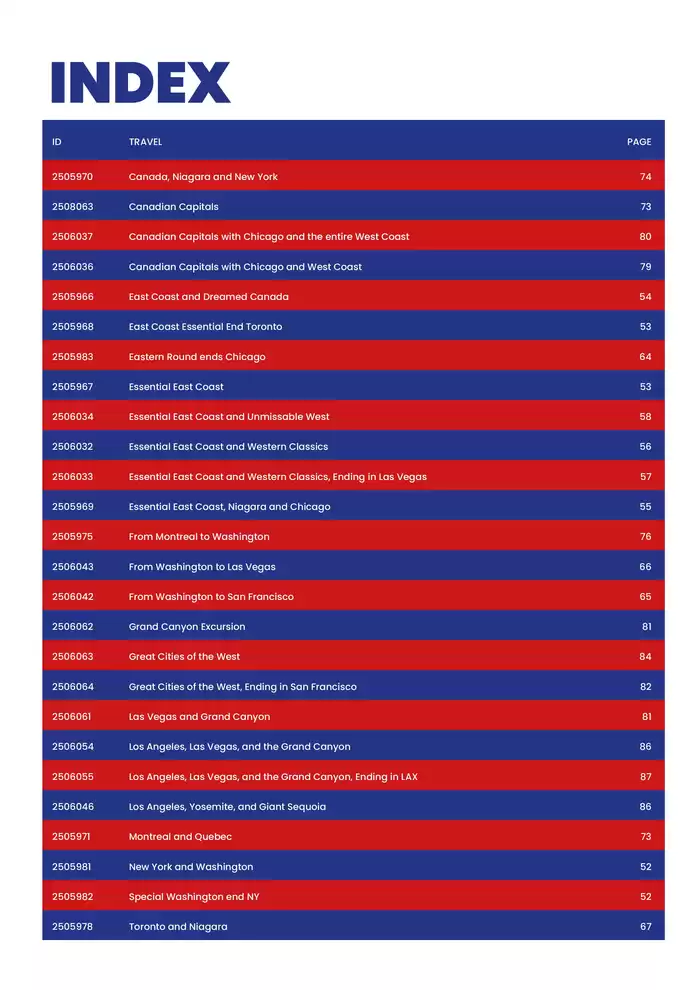 INDEX

| ID | TRAVEL | PAGE |
|---|---|---|
| 2505970 | Canada, Niagara and New York | 74 |
| 2508063 | Canadian Capitals | 73 |
| 2506037 | Canadian Capitals with Chicago and the entire West Coast | 80 |
| 2506036 | Canadian Capitals with Chicago and West Coast | 79 |
| 2505966 | East Coast and Dreamed Canada | 54 |
| 2505968 | East Coast Essential End Toronto | 53 |
| 2505983 | Eastern Round ends Chicago | 64 |
| 2505967 | Essential East Coast | 53 |
| 2506034 | Essential East Coast and Unmissable West | 58 |
| 2506032 | Essential East Coast and Western Classics | 56 |
| 2506033 | Essential East Coast and Western Classics, Ending in Las Vegas | 57 |
| 2505969 | Essential East Coast, Niagara and Chicago | 55 |
| 2505975 | From Montreal to Washington | 76 |
| 2506043 | From Washington to Las Vegas | 66 |
| 2506042 | From Washington to San Francisco | 65 |
| 2506062 | Grand Canyon Excursion | 81 |
| 2506063 | Great Cities of the West | 84 |
| 2506064 | Great Cities of the West, Ending in San Francisco | 82 |
| 2506061 | Las Vegas and Grand Canyon | 81 |
| 2506054 | Los Angeles, Las Vegas, and the Grand Canyon | 86 |
| 2506055 | Los Angeles, Las Vegas, and the Grand Canyon, Ending in LAX | 87 |
| 2506046 | Los Angeles, Yosemite, and Giant Sequoia | 86 |
| 2505971 | Montreal and Quebec | 73 |
| 2505981 | New York and Washington | 52 |
| 2505982 | Special Washington end NY | 52 |
| 2505978 | Toronto and Niagara | 67 |